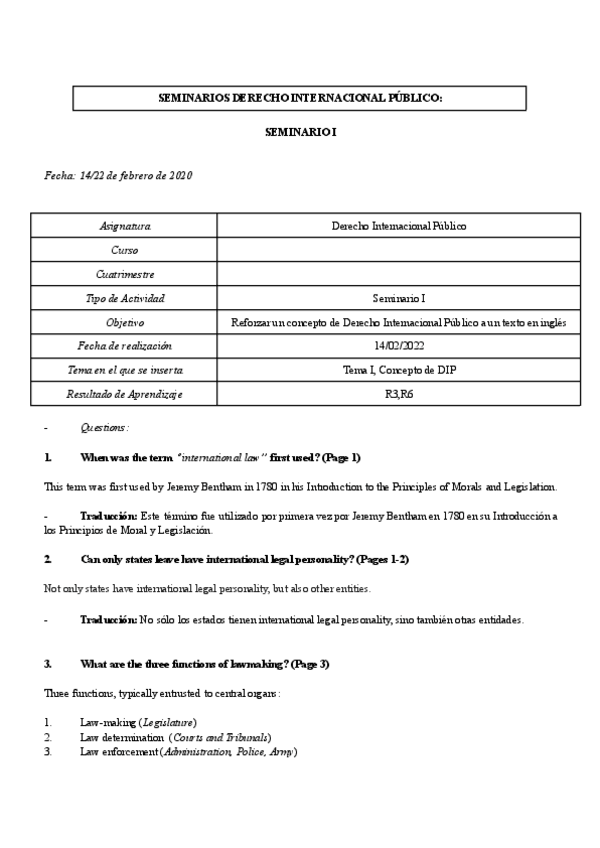 SEMINARIOS DERECHO INTERNACIONAL PÚBLICO:

SEMINARIO I

Fecha: 14/22 de febrero de 2020

| Asignatura | Derecho Internacional Público |
|---|---|
| Curso | |
| Cuatrimestre | |
| Tipo de Actividad | Seminario I |
| Objetivo | Reforzar un concepto de Derecho Internacional Público a un texto en inglés |
| Fecha de realización | 14/02/2022 |
| Tema en el que se inserta | Tema I, Concepto de DIP |
| Resultado de Aprendizaje | R3,R6 |

- Questions:

1. When was the term "international law" first used? (Page 1)

This term was first used by Jeremy Bentham in 1780 in his Introduction to the Principles of Morals and Legislation.

- Traducción: Este término fue utilizado por primera vez por Jeremy Bentham en 1780 en su Introducción a los Principios de Moral y Legislación.

2. Can only states leave have international legal personality? (Pages 1-2)

Not only states have international legal personality, but also other entities.

- Traducción: No sólo los estados tienen international legal personality, sino también otras entidades.

3. What are the three functions of lawmaking? (Page 3)

Three functions, typically entrusted to central organs:

1. Law-making (Legislature)
2. Law determination (Courts and Tribunals)
3. Law enforcement (Administration, Police, Army)